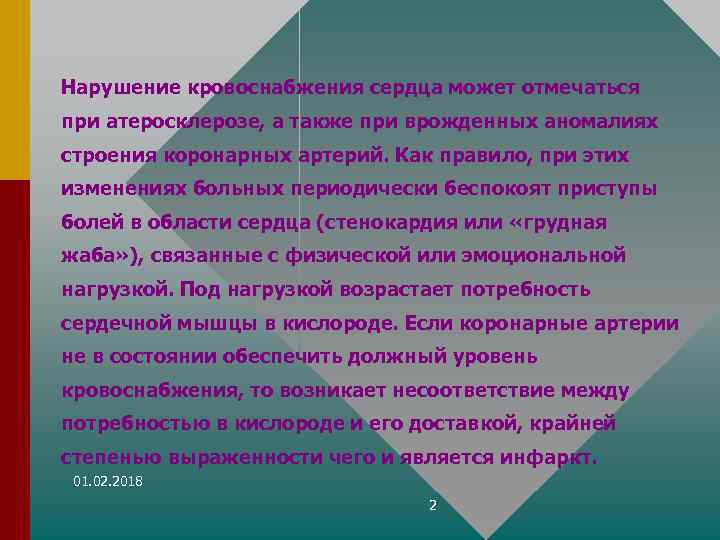 Нарушение кровоснабжения сердца может отмечаться при атеросклерозе, а также при врожденных аномалиях строения коронарных артерий. Как правило, при этих изменениях больных периодически беспокоят приступы болей в области сердца (стенокардия или «грудная жаба»), связанные с физической или эмоциональной нагрузкой. Под нагрузкой возрастает потребность сердечной мышцы в кислороде. Если коронарные артерии не в состоянии обеспечить должный уровень кровоснабжения, то возникает несоответствие между потребностью в кислороде и его доставкой, крайней степенью выраженности чего и является инфаркт.

01.02.2018

2